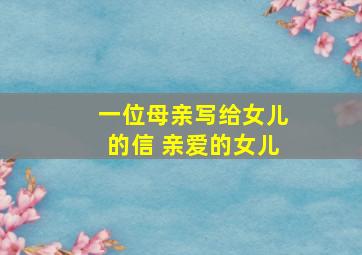 一位母亲写给女儿的信 亲爱的女儿